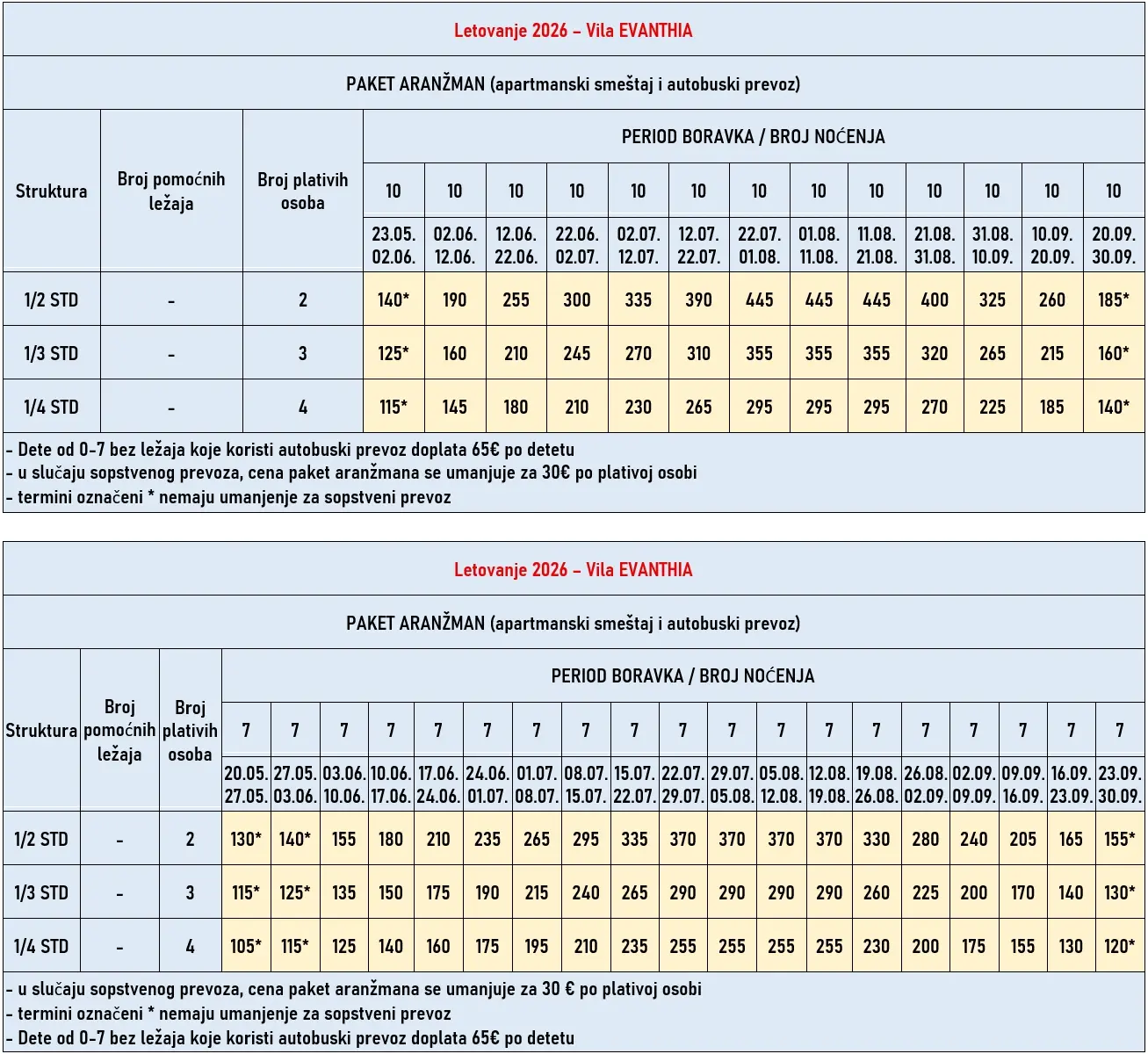 Letovanje 2026 – Vila EVANTHIA

PAKET ARANŽMAN (apartmanski smeštaj i autobuski prevoz)

| Struktura | Broj pomoćnih ležaja | Broj plativih osoba | PERIOD BORAVKA / BROJ NOĆENJA | | | | | | | | | | | | |
|---|---|---|---|---|---|---|---|---|---|---|---|---|---|---|---|
| | | | 10 | 10 | 10 | 10 | 10 | 10 | 10 | 10 | 10 | 10 | 10 | 10 | 10 |
| | | | 23.05. 02.06. | 02.06. 12.06. | 12.06. 22.06. | 22.06. 02.07. | 02.07. 12.07. | 12.07. 22.07. | 22.07. 01.08. | 01.08. 11.08. | 11.08. 21.08. | 21.08. 31.08. | 31.08. 10.09. | 10.09. 20.09. | 20.09. 30.09. |
| 1/2 STD | - | 2 | 140* | 190 | 255 | 300 | 335 | 390 | 445 | 445 | 445 | 400 | 325 | 260 | 185* |
| 1/3 STD | - | 3 | 125* | 160 | 210 | 245 | 270 | 310 | 355 | 355 | 355 | 320 | 265 | 215 | 160* |
| 1/4 STD | - | 4 | 115* | 145 | 180 | 210 | 230 | 265 | 295 | 295 | 295 | 270 | 225 | 185 | 140* |

- Dete od 0-7 bez ležaja koje koristi autobuski prevoz doplata 65€ po detetu
- u slučaju sopstvenog prevoza, cena paket aranžmana se umanjuje za 30€ po plativoj osobi
- termini označeni * nemaju umanjenje za sopstveni prevoz

Letovanje 2026 – Vila EVANTHIA

PAKET ARANŽMAN (apartmanski smeštaj i autobuski prevoz)

| Struktura | Broj pomoćnih ležaja | Broj plativih osoba | PERIOD BORAVKA / BROJ NOĆENJA | | | | | | | | | | | | | | | | | | |
|---|---|---|---|---|---|---|---|---|---|---|---|---|---|---|---|---|---|---|---|---|---|
| | | | 7 | 7 | 7 | 7 | 7 | 7 | 7 | 7 | 7 | 7 | 7 | 7 | 7 | 7 | 7 | 7 | 7 | 7 | 7 |
| | | | 20.05. 27.05. | 27.05. 03.06. | 03.06. 10.06. | 10.06. 17.06. | 17.06. 24.06. | 24.06. 01.07. | 01.07. 08.07. | 08.07. 15.07. | 15.07. 22.07. | 22.07. 29.07. | 29.07. 05.08. | 05.08. 12.08. | 12.08. 19.08. | 19.08. 26.08. | 26.08. 02.09. | 02.09. 09.09. | 09.09. 16.09. | 16.09. 23.09. | 23.09. 30.09. |
| 1/2 STD | - | 2 | 130* | 140* | 155 | 180 | 210 | 235 | 265 | 295 | 335 | 370 | 370 | 370 | 370 | 330 | 280 | 240 | 205 | 165 | 155* |
| 1/3 STD | - | 3 | 115* | 125* | 135 | 150 | 175 | 190 | 215 | 240 | 265 | 290 | 290 | 290 | 290 | 260 | 225 | 200 | 170 | 140 | 130* |
| 1/4 STD | - | 4 | 105* | 115* | 125 | 140 | 160 | 175 | 195 | 210 | 235 | 255 | 255 | 255 | 255 | 230 | 200 | 175 | 155 | 130 | 120* |

- u slučaju sopstvenog prevoza, cena paket aranžmana se umanjuje za 30 € po plativoj osobi
- termini označeni * nemaju umanjenje za sopstveni prevoz
- Dete od 0-7 bez ležaja koje koristi autobuski prevoz doplata 65€ po detetu